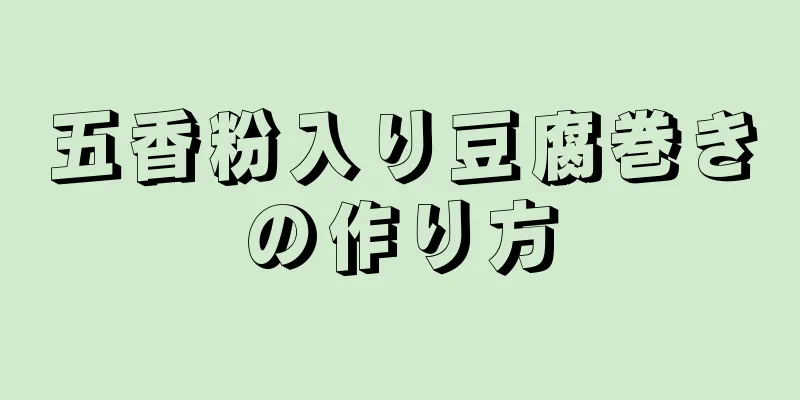 五香粉入り豆腐巻きの作り方